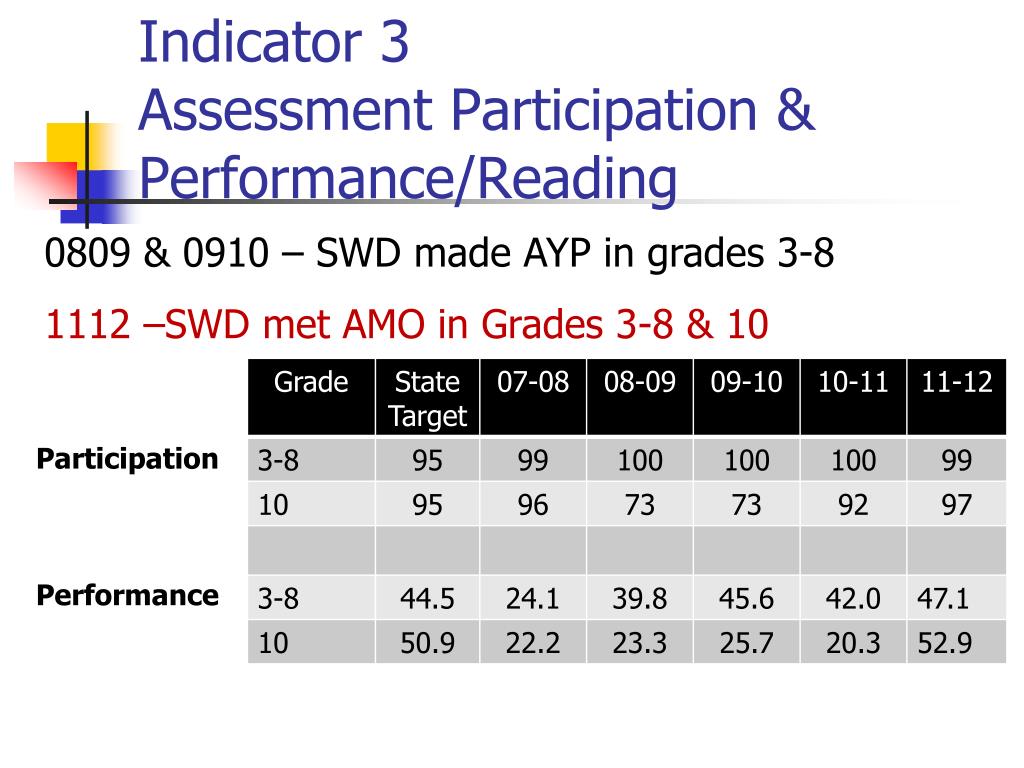 Indicator 3
Assessment Participation & Performance/Reading

0809 & 0910 – SWD made AYP in grades 3-8

1112 –SWD met AMO in Grades 3-8 & 10

| | Grade | State Target | 07-08 | 08-09 | 09-10 | 10-11 | 11-12 |
|---|---|---|---|---|---|---|---|
| Participation | 3-8 | 95 | 99 | 100 | 100 | 100 | 99 |
| | 10 | 95 | 96 | 73 | 73 | 92 | 97 |
| | | | | | | | |
| Performance | 3-8 | 44.5 | 24.1 | 39.8 | 45.6 | 42.0 | 47.1 |
| | 10 | 50.9 | 22.2 | 23.3 | 25.7 | 20.3 | 52.9 |